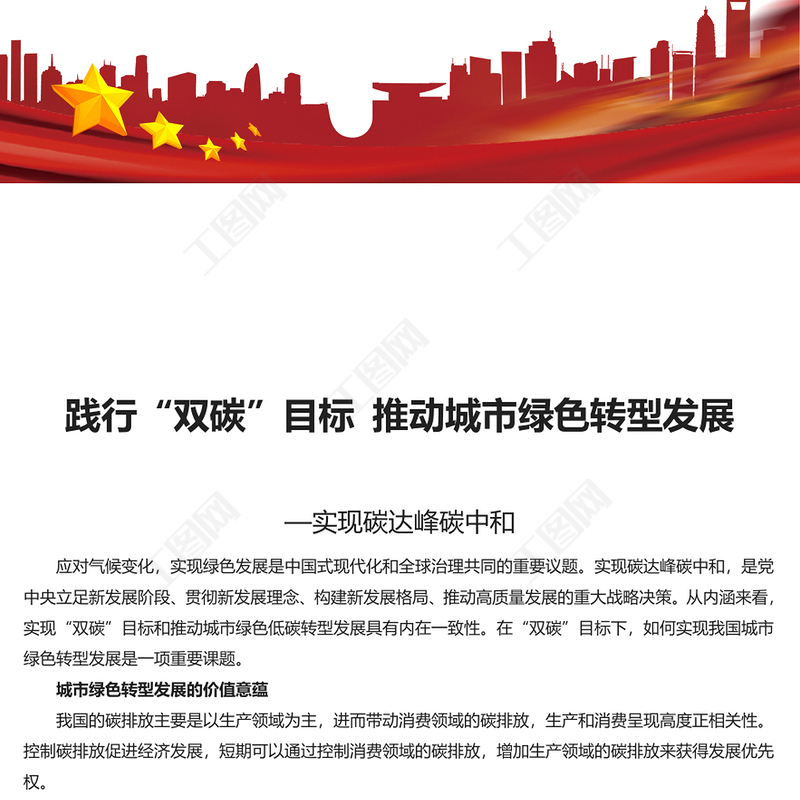 践行“双碳”目标 推动城市绿色转型发展

—实现碳达峰碳中和

应对气候变化，实现绿色发展是中国式现代化和全球治理共同的重要议题。实现碳达峰碳中和，是党中央立足新发展阶段、贯彻新发展理念、构建新发展格局、推动高质量发展的重大战略决策。从内涵来看，实现“双碳”目标和推动城市绿色低碳转型发展具有内在一致性。在“双碳”目标下，如何实现我国城市绿色转型发展是一项重要课题。

城市绿色转型发展的价值意蕴

我国的碳排放主要是以生产领域为主，进而带动消费领域的碳排放，生产和消费呈现高度正相关性。控制碳排放促进经济发展，短期可以通过控制消费领域的碳排放，增加生产领域的碳排放来获得发展优先权。

工图网